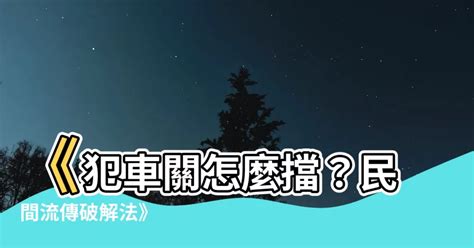 《犯車關怎麼擋？民間流傳破解法》